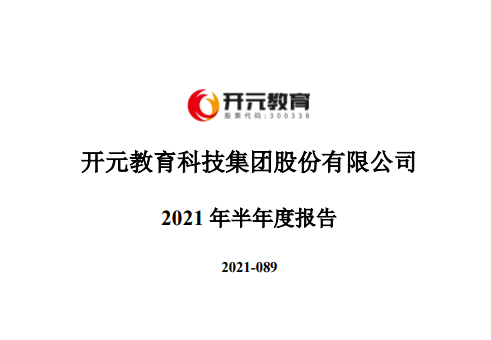 开元教育
股票代码：300338

开元教育科技集团股份有限公司

2021 年半年度报告

2021-089